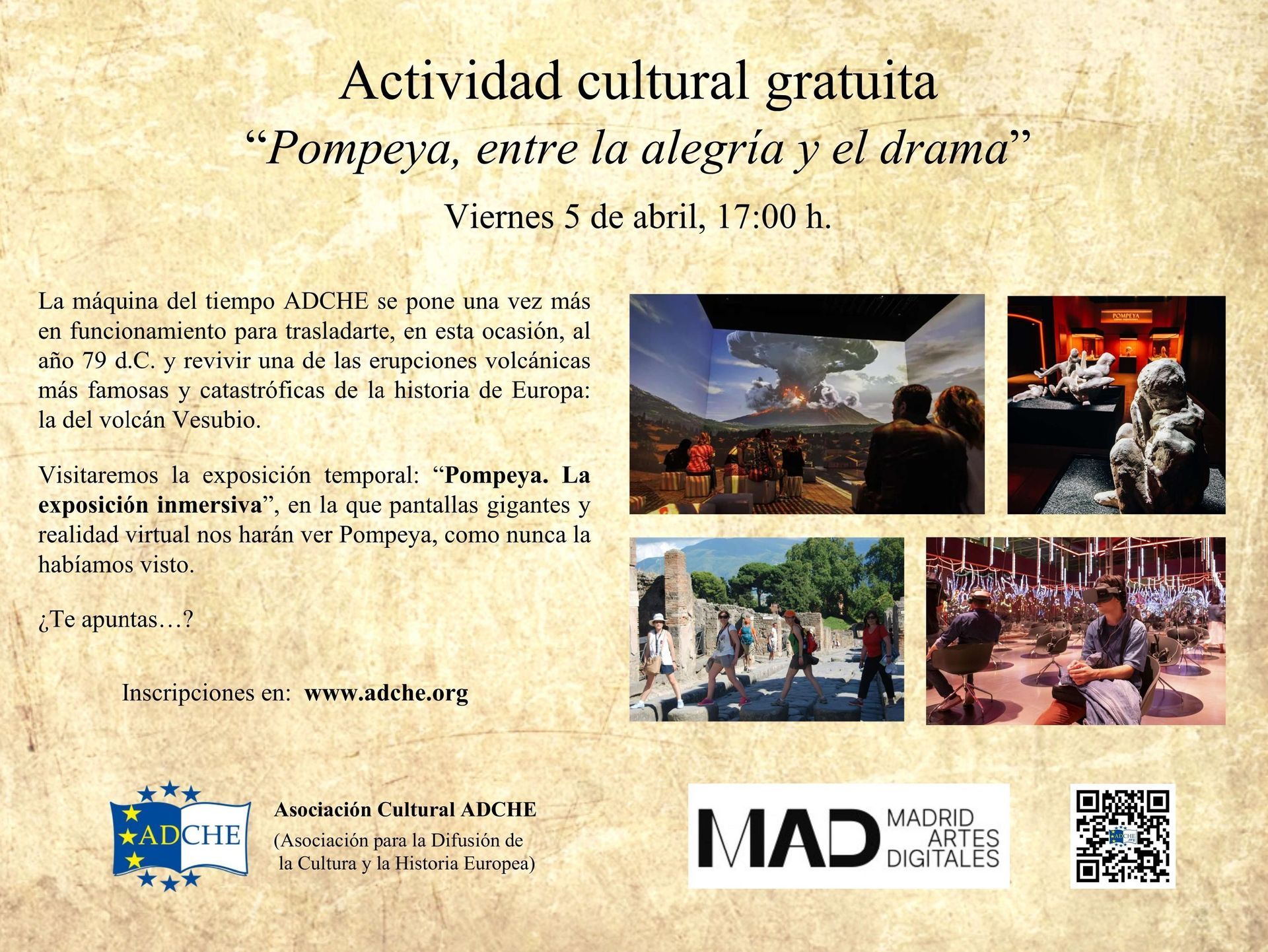 Actividad cultural gratuita

"Pompeya, entre la alegría y el drama"

Viernes 5 de abril, 17:00 h.

La máquina del tiempo ADCHE se pone una vez más en funcionamiento para trasladarte, en esta ocasión, al año 79 d.C. y revivir una de las erupciones volcánicas más famosas y catastróficas de la historia de Europa: la del volcán Vesubio.

Visitaremos la exposición temporal: "Pompeya. La exposición inmersiva", en la que pantallas gigantes y realidad virtual nos harán ver Pompeya, como nunca la habíamos visto.

¿Te apuntas…?

Inscripciones en: www.adche.org

POMPEYA

ADCHE

Asociación Cultural ADCHE
(Asociación para la Difusión de
la Cultura y la Historia Europea)

MAD MADRID ARTES DIGITALES